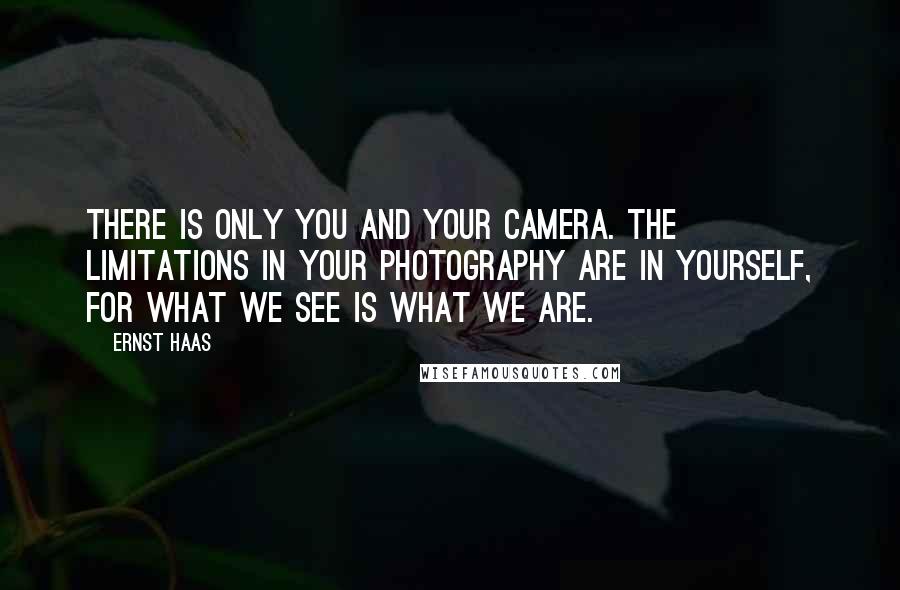 THERE IS ONLY YOU AND YOUR CAMERA. THE LIMITATIONS IN YOUR PHOTOGRAPHY ARE IN YOURSELF, FOR WHAT WE SEE IS WHAT WE ARE.

ERNST HAAS

WISEFAMOUSQUOTES.COM